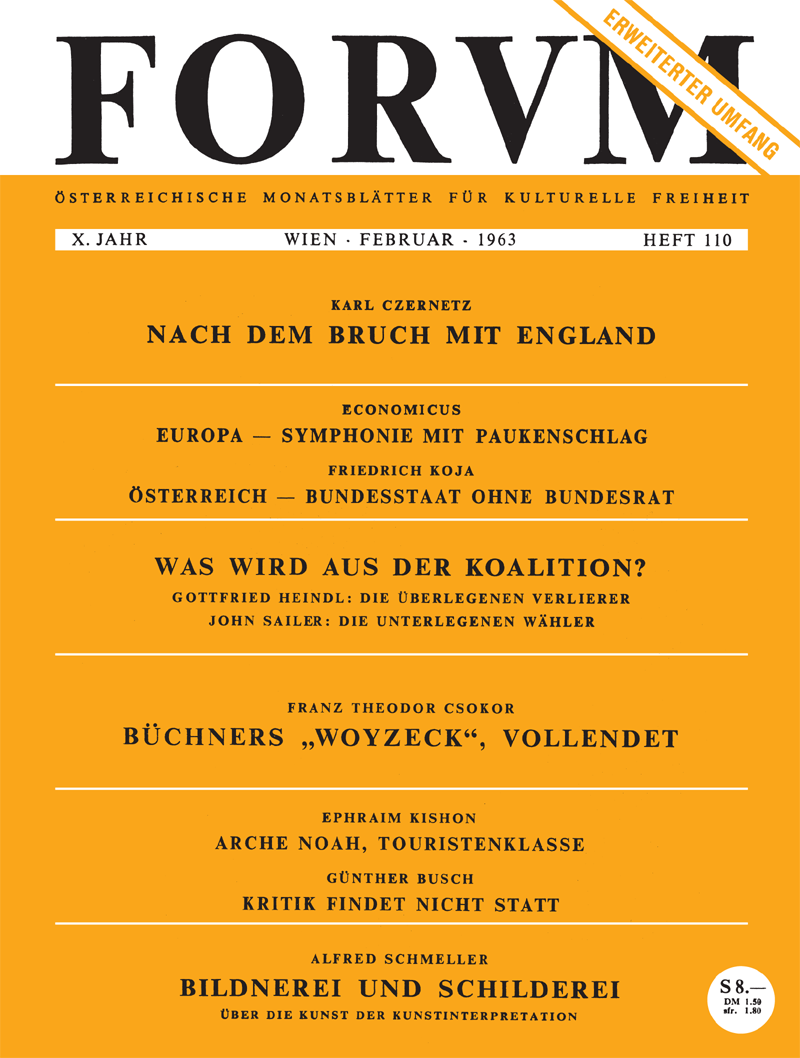 FORVM

ERWEITERTER UMFANG

ÖSTERREICHISCHE MONATSBLÄTTER FÜR KULTURELLE FREIHEIT

X. JAHR WIEN · FEBRUAR · 1963 HEFT 110

KARL CZERNETZ
NACH DEM BRUCH MIT ENGLAND

ECONOMICUS
EUROPA — SYMPHONIE MIT PAUKENSCHLAG

FRIEDRICH KOJA
ÖSTERREICH — BUNDESSTAAT OHNE BUNDESRAT

WAS WIRD AUS DER KOALITION?
GOTTFRIED HEINDL: DIE ÜBERLEGENEN VERLIERER
JOHN SAILER: DIE UNTERLEGENEN WÄHLER

FRANZ THEODOR CSOKOR
BÜCHNERS „WOYZECK“, VOLLENDET

EPHRAIM KISHON
ARCHE NOAH, TOURISTENKLASSE

GÜNTHER BUSCH
KRITIK FINDET NICHT STATT

ALFRED SCHMELLER
BILDNEREI UND SCHILDEREI
ÜBER DIE KUNST DER KUNSTINTERPRETATION

S 8.—
DM 1.50
sfr. 1.80